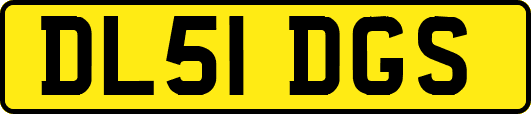 DL51 DGS